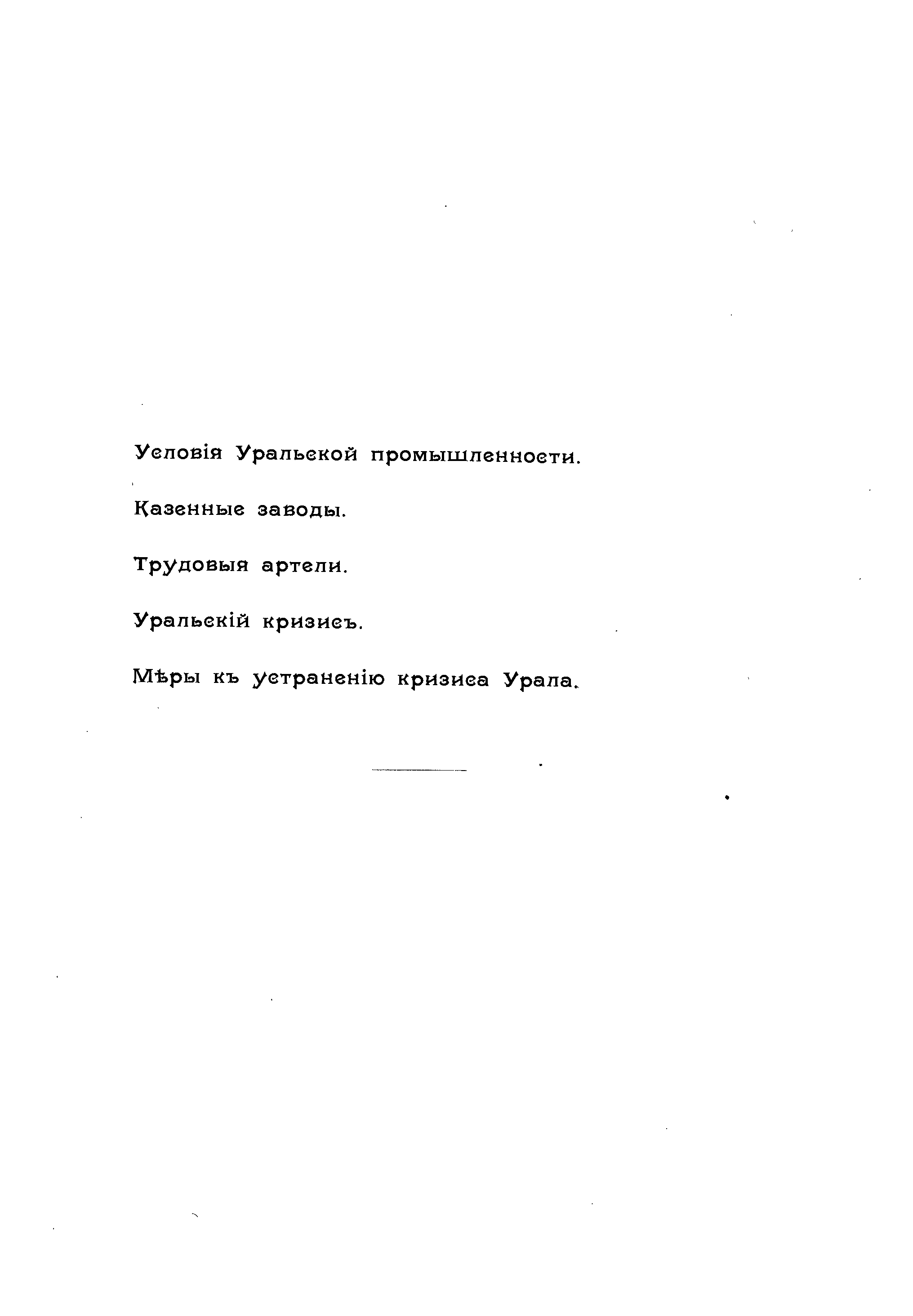 Условія Уральской промышленности.

Казенные заводы.

Трудовыя артели.

Уральскій кризисъ.

Мѣры къ устраненію кризиса Урала.